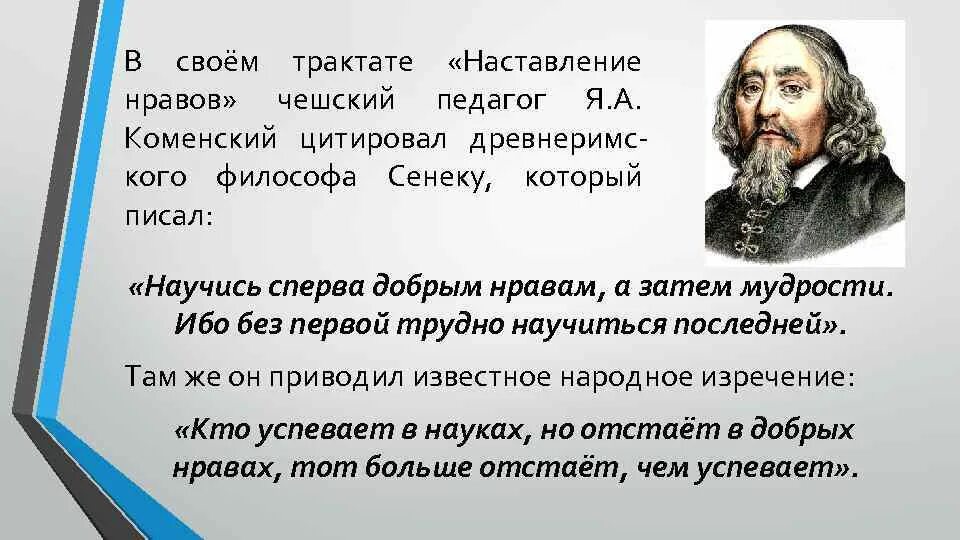 В своём трактате «Наставление нравов» чешский педагог Я.А. Коменский цитировал древнеримского философа Сенеку, который писал:

«Научись сперва добрым нравам, а затем мудрости. Ибо без первой трудно научиться последней».

Там же он приводил известное народное изречение:

«Кто успевает в науках, но отстаёт в добрых нравах, тот больше отстаёт, чем успевает».